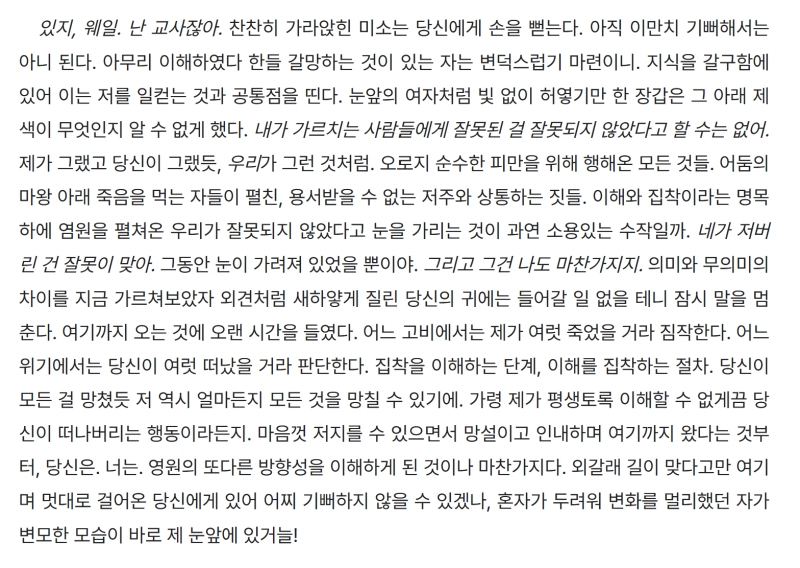 있지, 웨일. 난 교사잖아. 찬찬히 가라앉힌 미소는 당신에게 손을 뻗는다. 아직 이만치 기뻐해서는 아니 된다. 아무리 이해하였다 한들 갈망하는 것이 있는 자는 변덕스럽기 마련이니. 지식을 갈구함에 있어 이는 저를 일컫는 것과 공통점을 띤다. 눈앞의 여자처럼 빛 없이 허옇기만 한 장갑은 그 아래 제 색이 무엇인지 알 수 없게 했다. 내가 가르치는 사람들에게 잘못된 걸 잘못되지 않았다고 할 수는 없어. 제가 그랬고 당신이 그랬듯, 우리가 그런 것처럼. 오로지 순수한 피만을 위해 행해온 모든 것들. 어둠의 마왕 아래 죽음을 먹는 자들이 펼친, 용서받을 수 없는 저주와 상통하는 짓들. 이해와 집착이라는 명목 하에 염원을 펼쳐온 우리가 잘못되지 않았다고 눈을 가리는 것이 과연 소용있는 수작일까. 네가 저버린 건 잘못이 맞아. 그동안 눈이 가려져 있었을 뿐이야. 그리고 그건 나도 마찬가지지. 의미와 무의미의 차이를 지금 가르쳐보았자 외견처럼 새하얗게 질린 당신의 귀에는 들어갈 일 없을 테니 잠시 말을 멈춘다. 여기까지 오는 것에 오랜 시간을 들였다. 어느 고비에서는 제가 여럿 죽었을 거라 짐작한다. 어느 위기에서는 당신이 여럿 떠났을 거라 판단한다. 집착을 이해하는 단계, 이해를 집착하는 절차. 당신이 모든 걸 망쳤듯 저 역시 얼마든지 모든 것을 망칠 수 있기에. 가령 제가 평생토록 이해할 수 없게끔 당신이 떠나버리는 행동이라든지. 마음껏 저지를 수 있으면서 망설이고 인내하며 여기까지 왔다는 것부터, 당신은. 너는. 영원의 또다른 방향성을 이해하게 된 것이나 마찬가지다. 외갈래 길이 맞다고만 여기며 멋대로 걸어온 당신에게 있어 어찌 기뻐하지 않을 수 있겠나, 혼자가 두려워 변화를 멀리했던 자가 변모한 모습이 바로 제 눈앞에 있거늘!